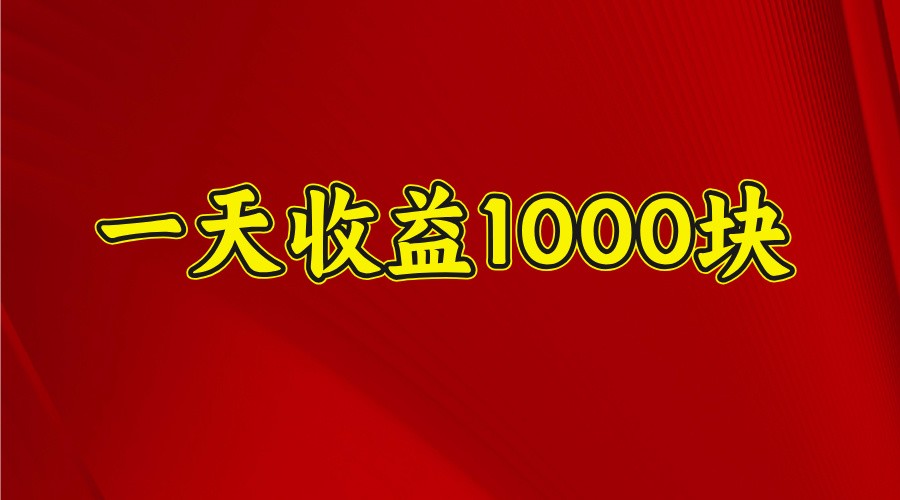 一天收益1000块